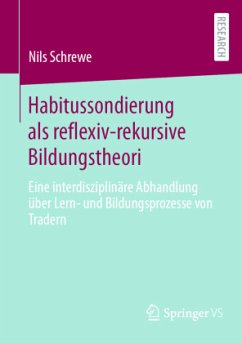 RESEARCH

Nils Schrewe

Habitussondierung als reflexiv-rekursive Bildungstheori

Eine interdisziplinäre Abhandlung über Lern- und Bildungsprozesse von Tradern

Springer VS